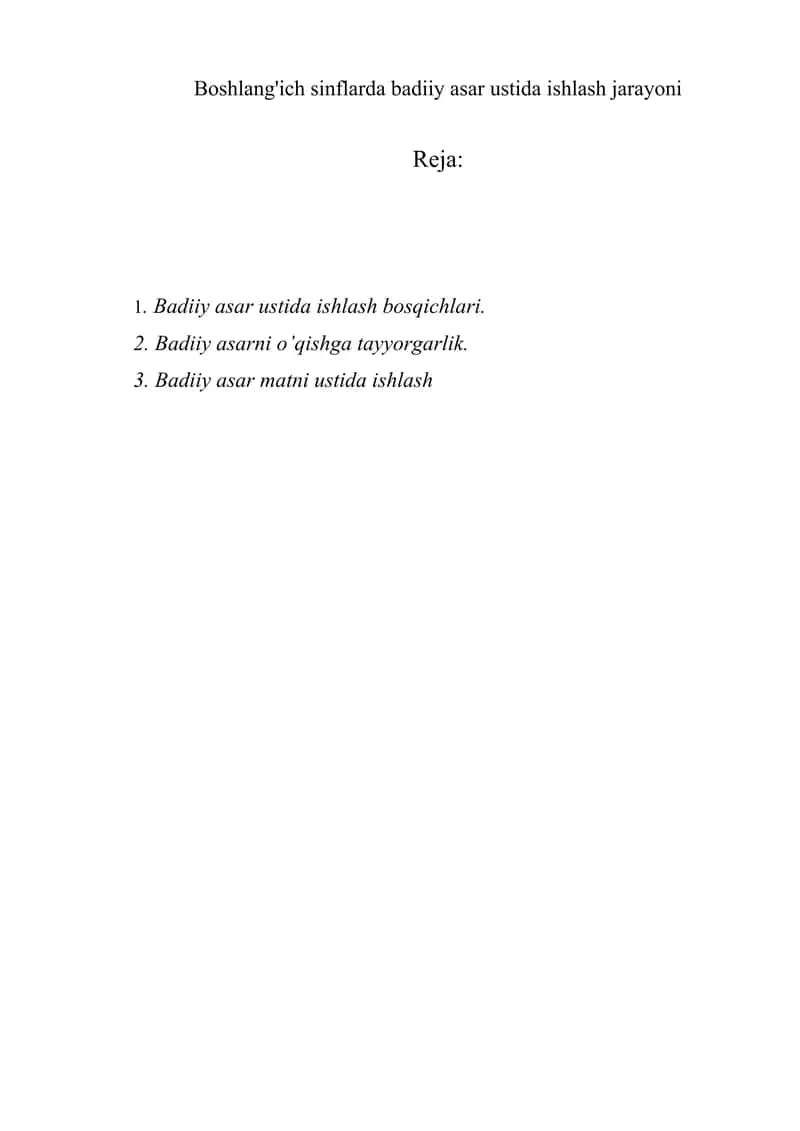 Boshlang'ich sinflarda badiiy asar ustida ishlash jarayoni

Reja:

1. Badiiy asar ustida ishlash bosqichlari.
2. Badiiy asarni o'qishga tayyorgarlik.
3. Badiiy asar matni ustida ishlash